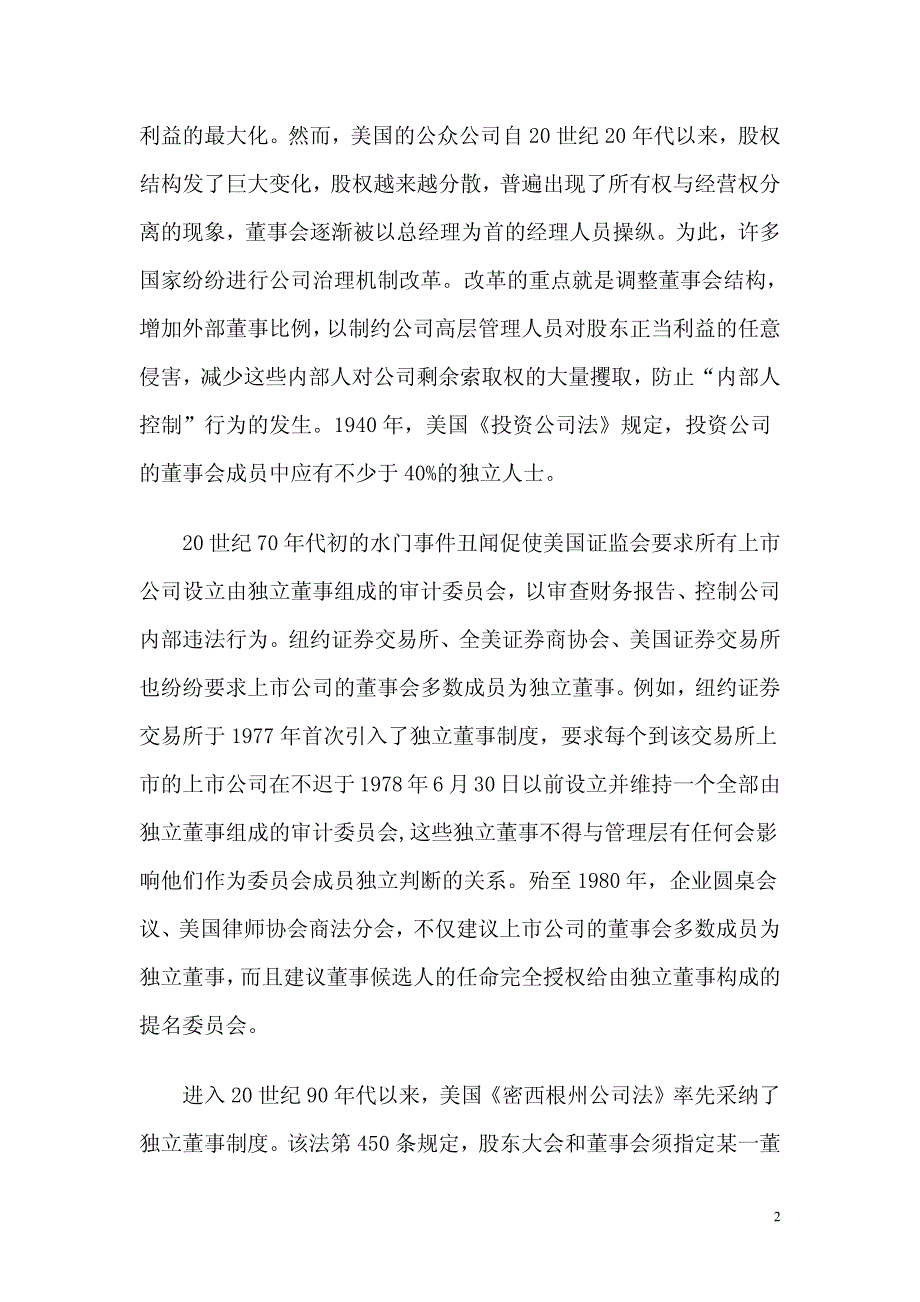 利益的最大化。然而，美国的公众公司自 20 世纪 20 年代以来，股权结构发了巨大变化，股权越来越分散，普遍出现了所有权与经营权分离的现象，董事会逐渐被以总经理为首的经理人员操纵。为此，许多国家纷纷进行公司治理机制改革。改革的重点就是调整董事会结构，增加外部董事比例，以制约公司高层管理人员对股东正当利益的任意侵害，减少这些内部人对公司剩余索取权的大量攫取，防止“内部人控制”行为的发生。1940 年，美国《投资公司法》规定，投资公司的董事会成员中应有不少于 40%的独立人士。

20 世纪 70 年代初的水门事件丑闻促使美国证监会要求所有上市公司设立由独立董事组成的审计委员会，以审查财务报告、控制公司内部违法行为。纽约证券交易所、全美证券商协会、美国证券交易所也纷纷要求上市公司的董事会多数成员为独立董事。例如，纽约证券交易所于 1977 年首次引入了独立董事制度，要求每个到该交易所上市的上市公司在不迟于 1978 年 6 月 30 日以前设立并维持一个全部由独立董事组成的审计委员会,这些独立董事不得与管理层有任何会影响他们作为委员会成员独立判断的关系。殆至 1980 年，企业圆桌会议、美国律师协会商法分会，不仅建议上市公司的董事会多数成员为独立董事，而且建议董事候选人的任命完全授权给由独立董事构成的提名委员会。

进入 20 世纪 90 年代以来，美国《密西根州公司法》率先采纳了独立董事制度。该法第 450 条规定，股东大会和董事会须指定某一董

2